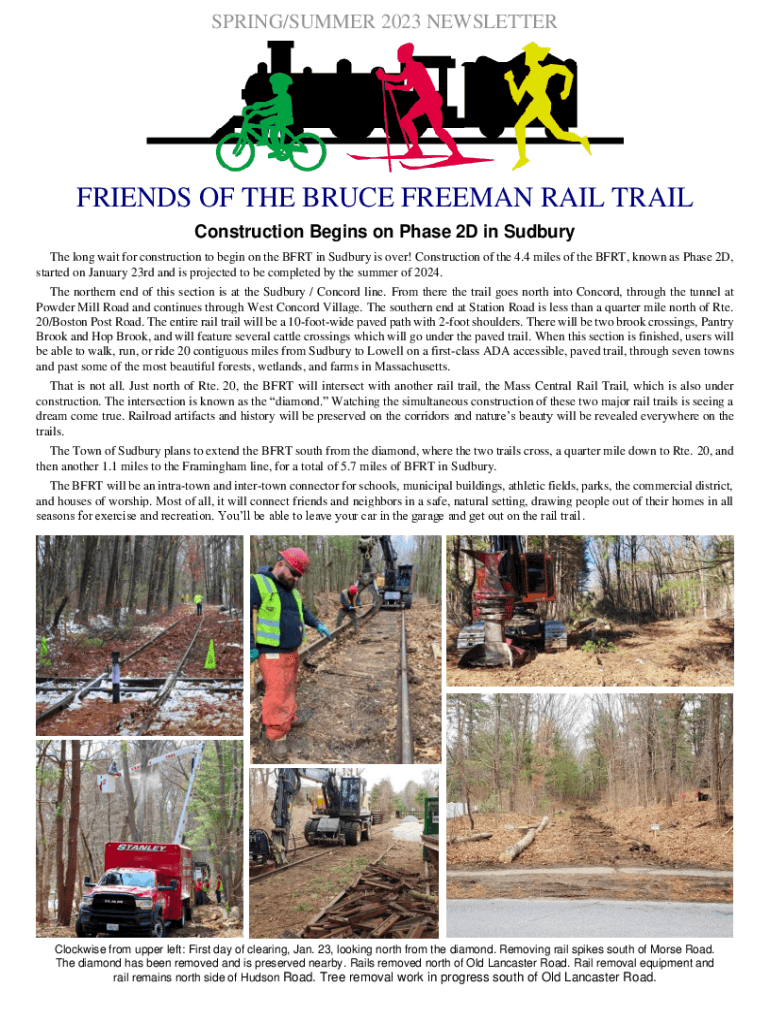 SPRING/SUMMER 2023 NEWSLETTER

FRIENDS OF THE BRUCE FREEMAN RAIL TRAIL

Construction Begins on Phase 2D in Sudbury

The long wait for construction to begin on the BFRT in Sudbury is over! Construction of the 4.4 miles of the BFRT, known as Phase 2D, started on January 23rd and is projected to be completed by the summer of 2024.

The northern end of this section is at the Sudbury / Concord line. From there the trail goes north into Concord, through the tunnel at Powder Mill Road and continues through West Concord Village. The southern end at Station Road is less than a quarter mile north of Rte. 20/Boston Post Road. The entire rail trail will be a 10-foot-wide paved path with 2-foot shoulders. There will be two brook crossings, Pantry Brook and Hop Brook, and will feature several cattle crossings which will go under the paved trail. When this section is finished, users will be able to walk, run, or ride 20 contiguous miles from Sudbury to Lowell on a first-class ADA accessible, paved trail, through seven towns and past some of the most beautiful forests, wetlands, and farms in Massachusetts.

That is not all. Just north of Rte. 20, the BFRT will intersect with another rail trail, the Mass Central Rail Trail, which is also under construction. The intersection is known as the "diamond." Watching the simultaneous construction of these two major rail trails is seeing a dream come true. Railroad artifacts and history will be preserved on the corridors and nature's beauty will be revealed everywhere on the trails.

The Town of Sudbury plans to extend the BFRT south from the diamond, where the two trails cross, a quarter mile down to Rte. 20, and then another 1.1 miles to the Framingham line, for a total of 5.7 miles of BFRT in Sudbury.

The BFRT will be an intra-town and inter-town connector for schools, municipal buildings, athletic fields, parks, the commercial district, and houses of worship. Most of all, it will connect friends and neighbors in a safe, natural setting, drawing people out of their homes in all seasons for exercise and recreation. You'll be able to leave your car in the garage and get out on the rail trail.

STANLEY

Clockwise from upper left: First day of clearing, Jan. 23, looking north from the diamond. Removing rail spikes south of Morse Road. The diamond has been removed and is preserved nearby. Rails removed north of Old Lancaster Road. Rail removal equipment and rail remains north side of Hudson Road. Tree removal work in progress south of Old Lancaster Road.